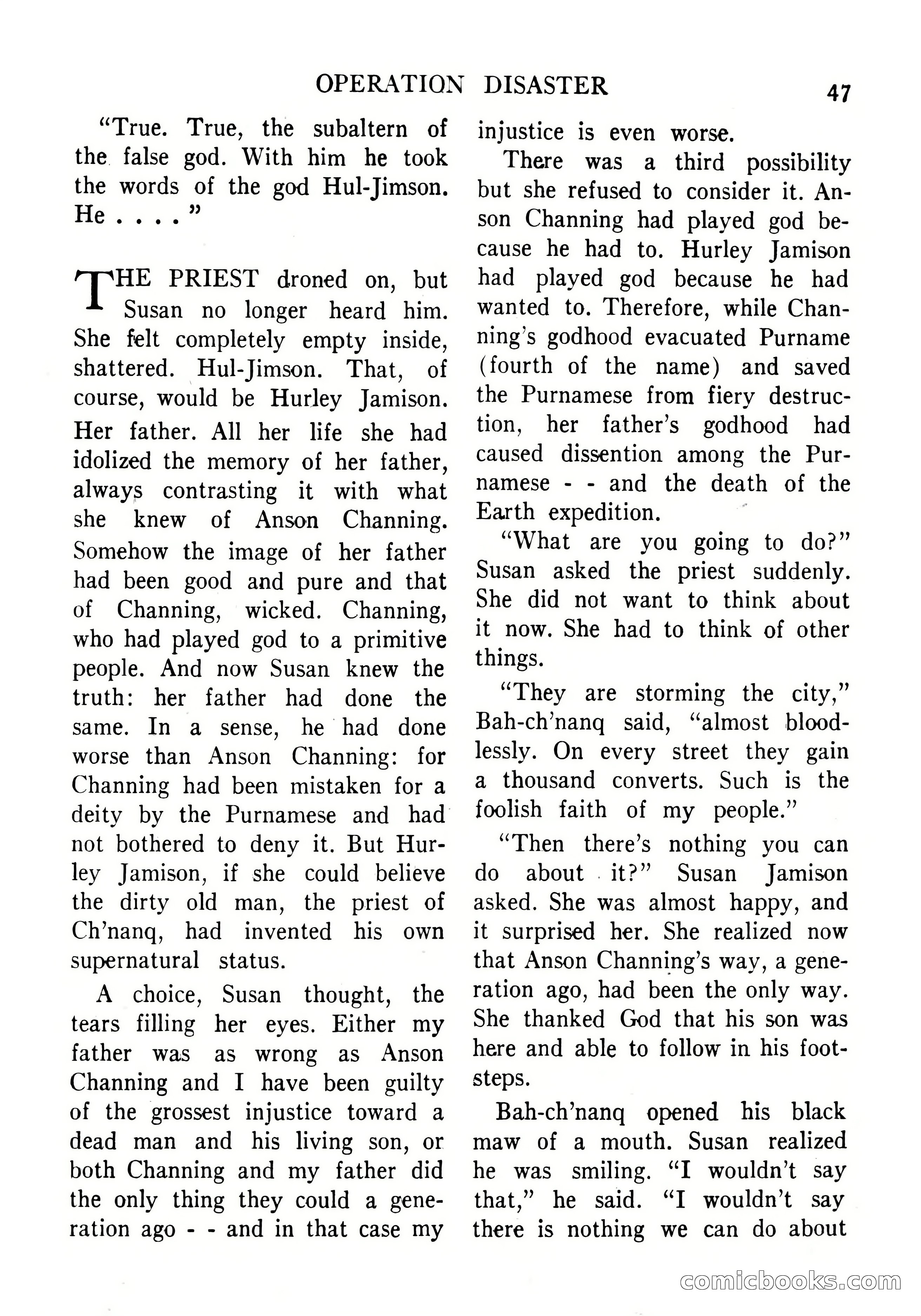 OPERATION DISASTER 47

"True. True, the subaltern of the false god. With him he took the words of the god Hul-Jimson. He . . . . "

THE PRIEST droned on, but Susan no longer heard him. She felt completely empty inside, shattered. Hul-Jimson. That, of course, would be Hurley Jamison. Her father. All her life she had idolized the memory of her father, always contrasting it with what she knew of Anson Channing. Somehow the image of her father had been good and pure and that of Channing, wicked. Channing, who had played god to a primitive people. And now Susan knew the truth: her father had done the same. In a sense, he had done worse than Anson Channing: for Channing had been mistaken for a deity by the Purnamese and had not bothered to deny it. But Hurley Jamison, if she could believe the dirty old man, the priest of Ch'nanq, had invented his own supernatural status.

A choice, Susan thought, the tears filling her eyes. Either my father was as wrong as Anson Channing and I have been guilty of the grossest injustice toward a dead man and his living son, or both Channing and my father did the only thing they could a generation ago - - and in that case my injustice is even worse.

There was a third possibility but she refused to consider it. Anson Channing had played god because he had to. Hurley Jamison had played god because he had wanted to. Therefore, while Channing's godhood evacuated Purname (fourth of the name) and saved the Purnamese from fiery destruction, her father's godhood had caused dissention among the Purnamese - - and the death of the Earth expedition.

"What are you going to do?" Susan asked the priest suddenly. She did not want to think about it now. She had to think of other things.

"They are storming the city," Bah-ch'nanq said, "almost bloodlessly. On every street they gain a thousand converts. Such is the foolish faith of my people."

"Then there's nothing you can do about it?" Susan Jamison asked. She was almost happy, and it surprised her. She realized now that Anson Channing's way, a generation ago, had been the only way. She thanked God that his son was here and able to follow in his footsteps.

Bah-ch'nanq opened his black maw of a mouth. Susan realized he was smiling. "I wouldn't say that," he said. "I wouldn't say there is nothing we can do about

comicbooks.com